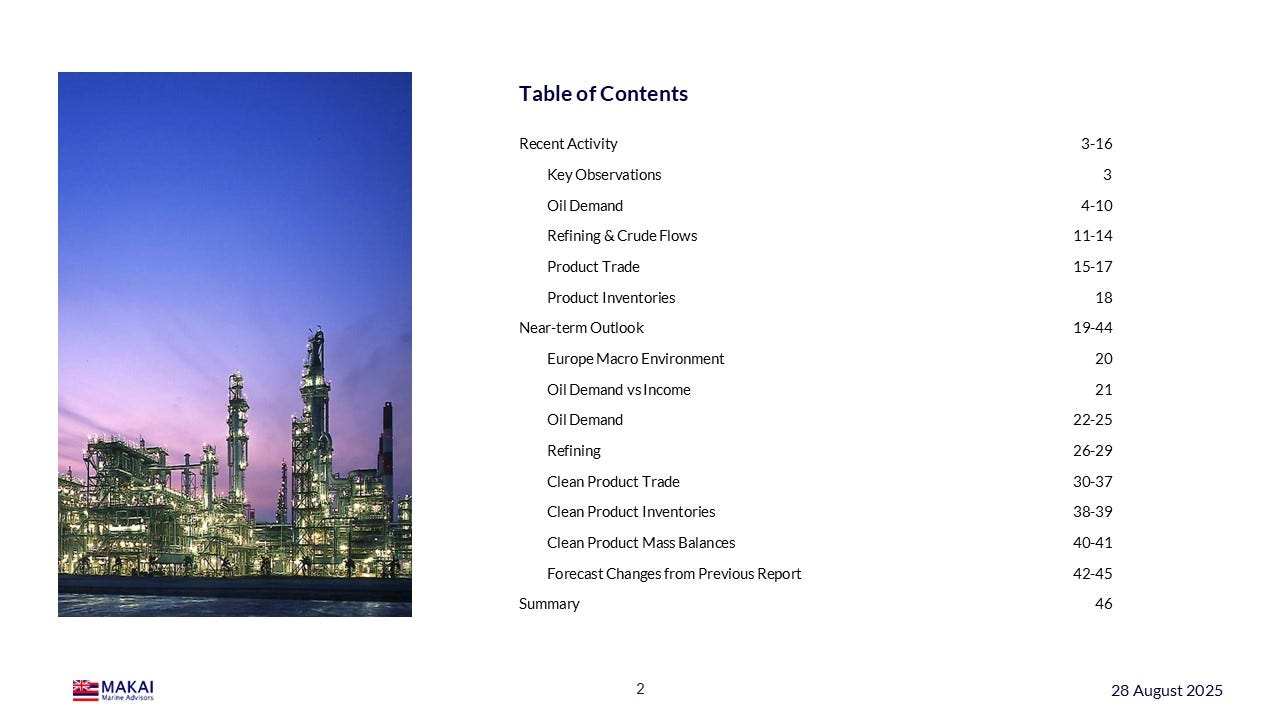 Table of Contents

| | |
|---|---|
| Recent Activity | 3-16 |
| Key Observations | 3 |
| Oil Demand | 4-10 |
| Refining & Crude Flows | 11-14 |
| Product Trade | 15-17 |
| Product Inventories | 18 |
| Near-term Outlook | 19-44 |
| Europe Macro Environment | 20 |
| Oil Demand vs Income | 21 |
| Oil Demand | 22-25 |
| Refining | 26-29 |
| Clean Product Trade | 30-37 |
| Clean Product Inventories | 38-39 |
| Clean Product Mass Balances | 40-41 |
| Forecast Changes from Previous Report | 42-45 |
| Summary | 46 |

MAKAI
Marine Advisors

2

28 August 2025